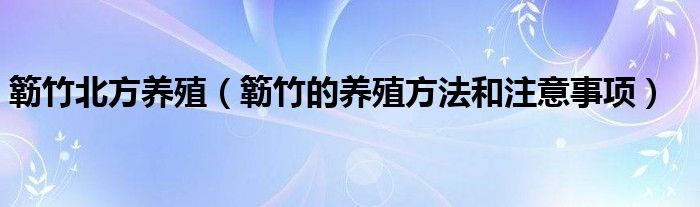 簕竹北方养殖（簕竹的养殖方法和注意事项）